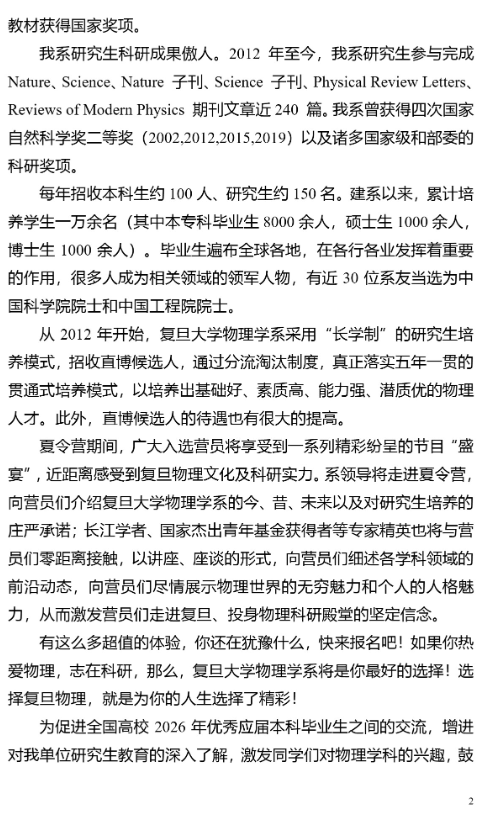 教材获得国家奖项。

我系研究生科研成果傲人。2012 年至今，我系研究生参与完成 Nature、Science、Nature 子刊、Science 子刊、Physical Review Letters、Reviews of Modern Physics 期刊文章近 240 篇。我系曾获得四次国家自然科学奖二等奖（2002,2012,2015,2019）以及诸多国家级和部委的科研奖项。

每年招收本科生约 100 人、研究生约 150 名。建系以来，累计培养学生一万余名（其中本专科毕业生 8000 余人，硕士生 1000 余人，博士生 1000 余人）。毕业生遍布全球各地，在各行各业发挥着重要的作用，很多人成为相关领域的领军人物，有近 30 位系友当选为中国科学院院士和中国工程院院士。

从 2012 年开始，复旦大学物理学系采用“长学制”的研究生培养模式，招收直博候选人，通过分流淘汰制度，真正落实五年一贯的贯通式培养模式，以培养出基础好、素质高、能力强、潜质优的物理人才。此外，直博候选人的待遇也有很大的提高。

夏令营期间，广大入选营员将享受到一系列精彩纷呈的节目“盛宴”，近距离感受到复旦物理文化及科研实力。系领导将走进夏令营，向营员们介绍复旦大学物理学系的今、昔、未来以及对研究生培养的庄严承诺；长江学者、国家杰出青年基金获得者等专家精英也将与营员们零距离接触，以讲座、座谈的形式，向营员们细述各学科领域的前沿动态，向营员们尽情展示物理世界的无穷魅力和个人的人格魅力，从而激发营员们走进复旦、投身物理科研殿堂的坚定信念。

有这么多超值的体验，你还在犹豫什么，快来报名吧！如果你热爱物理，志在科研，那么，复旦大学物理学系将是你最好的选择！选择复旦物理，就是为你的人生选择了精彩！

为促进全国高校 2026 年优秀应届本科毕业生之间的交流，增进对我单位研究生教育的深入了解，激发同学们对物理学科的兴趣，鼓

2